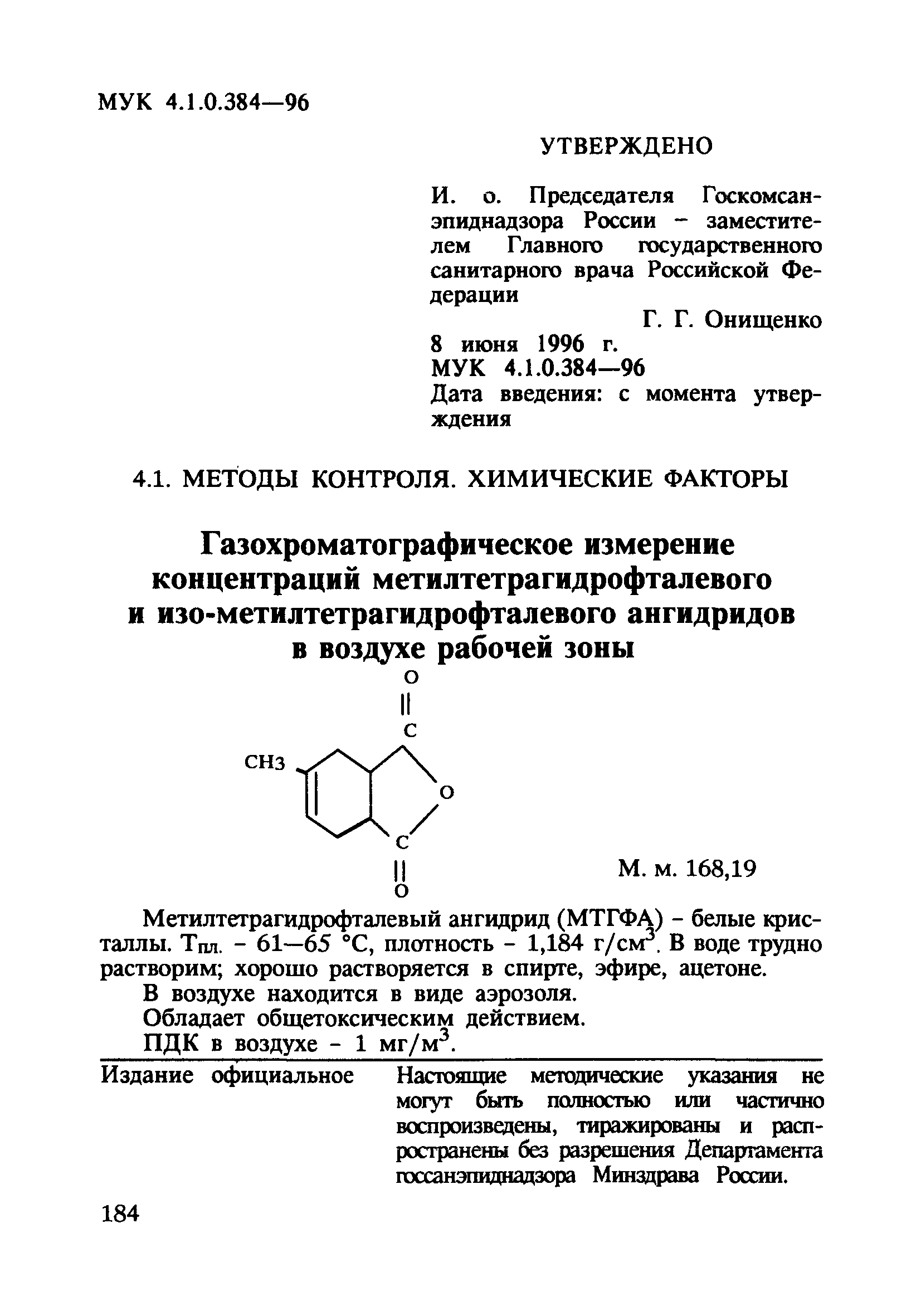 МУК 4.1.0.384—96

УТВЕРЖДЕНО

И. о. Председателя Госкомсанэпиднадзора России – заместителем Главного государственного санитарного врача Российской Федерации

Г. Г. Онищенко

8 июня 1996 г.
МУК 4.1.0.384—96
Дата введения: с момента утверждения

4.1. МЕТОДЫ КОНТРОЛЯ. ХИМИЧЕСКИЕ ФАКТОРЫ

Газохроматографическое измерение концентраций метилтетрагидрофталевого и изо-метилтетрагидрофталевого ангидридов в воздухе рабочей зоны

O
C
CH3
O
C
O

М. м. 168,19

Метилтетрагидрофталевый ангидрид (МТГФА) – белые кристаллы. Тпл. – 61—65 °С, плотность – 1,184 г/см$^3$. В воде трудно растворим; хорошо растворяется в спирте, эфире, ацетоне.

В воздухе находится в виде аэрозоля.

Обладает общетоксическим действием.

ПДК в воздухе – 1 мг/м$^3$.

Издание официальное

Настоящие методические указания не могут быть полностью или частично воспроизведены, тиражированы и распространены без разрешения Департамента госсанэпиднадзора Минздрава России.

184